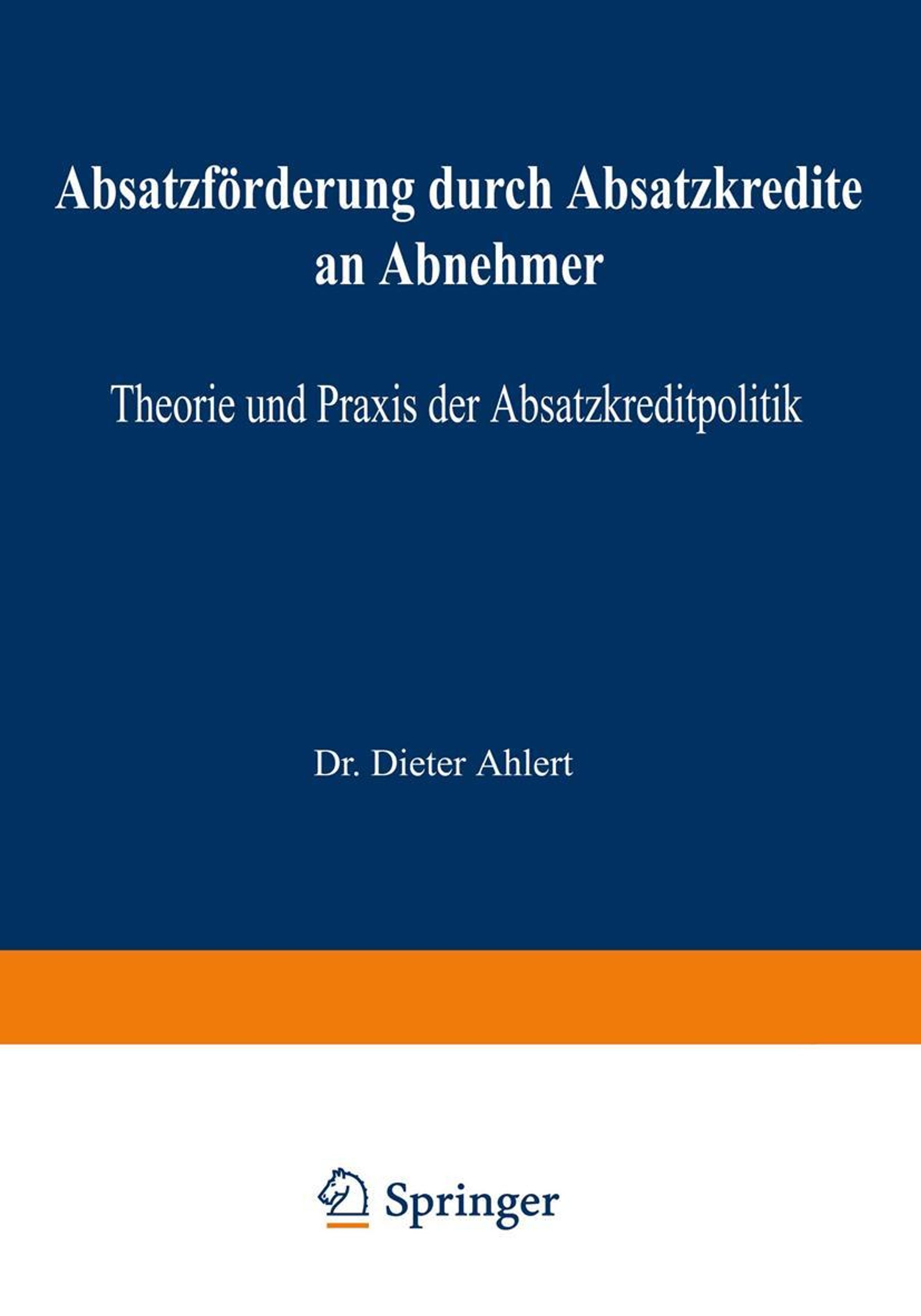 Absatzförderung durch Absatzkredite an Abnehmer

Theorie und Praxis der Absatzkreditpolitik

Dr. Dieter Ahlert

Springer